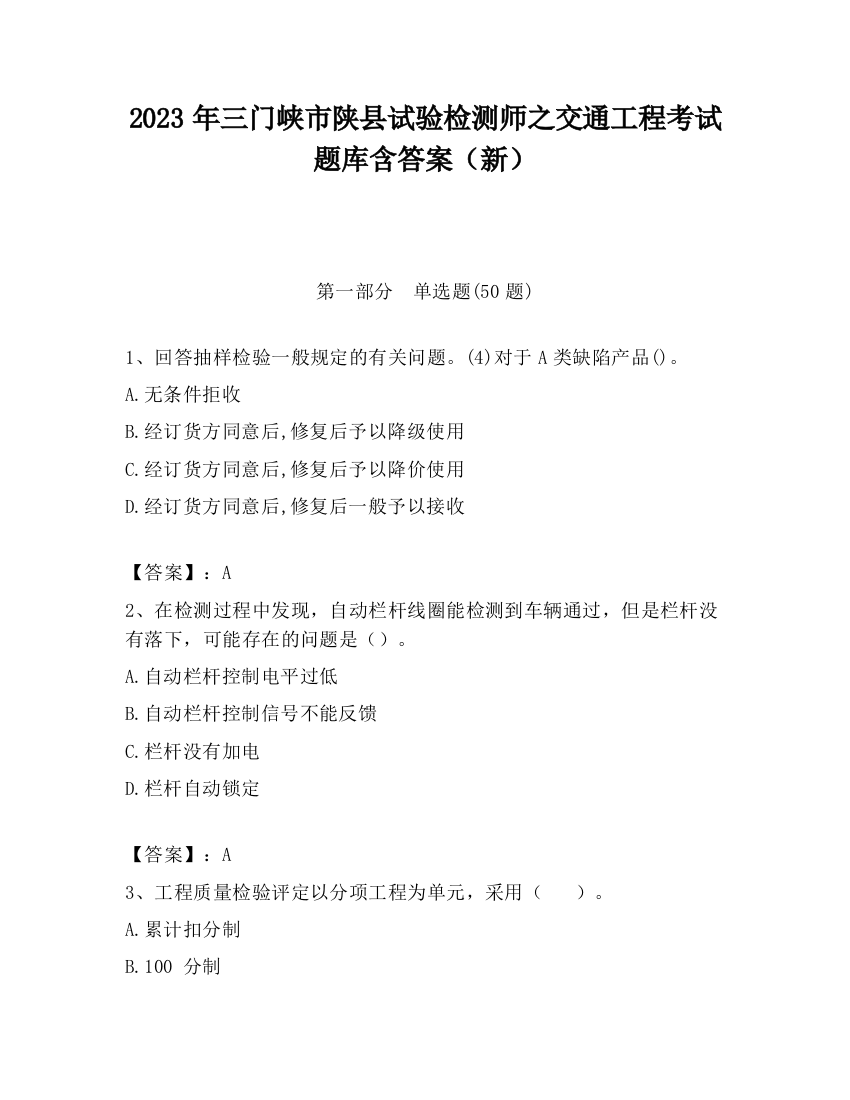 2023 年三门峡市陕县试验检测师之交通工程考试题库含答案（新）

第一部分　单选题(50 题)

1、回答抽样检验一般规定的有关问题。(4)对于 A 类缺陷产品()。

A.无条件拒收

B.经订货方同意后,修复后予以降级使用

C.经订货方同意后,修复后予以降价使用

D.经订货方同意后,修复后一般予以接收

【答案】：A

2、在检测过程中发现，自动栏杆线圈能检测到车辆通过，但是栏杆没有落下，可能存在的问题是（）。

A.自动栏杆控制电平过低

B.自动栏杆控制信号不能反馈

C.栏杆没有加电

D.栏杆自动锁定

【答案】：A

3、工程质量检验评定以分项工程为单元，采用（　　）。

A.累计扣分制

B.100 分制